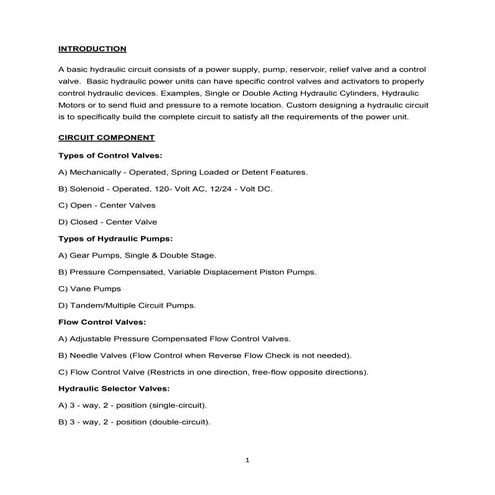 INTRODUCTION

A basic hydraulic circuit consists of a power supply, pump, reservoir, relief valve and a control valve. Basic hydraulic power units can have specific control valves and activators to properly control hydraulic devices. Examples, Single or Double Acting Hydraulic Cylinders, Hydraulic Motors or to send fluid and pressure to a remote location. Custom designing a hydraulic circuit is to specifically build the complete circuit to satisfy all the requirements of the power unit.

CIRCUIT COMPONENT

Types of Control Valves:

A) Mechanically - Operated, Spring Loaded or Detent Features.

B) Solenoid - Operated, 120- Volt AC, 12/24 - Volt DC.

C) Open - Center Valves

D) Closed - Center Valve

Types of Hydraulic Pumps:

A) Gear Pumps, Single & Double Stage.

B) Pressure Compensated, Variable Displacement Piston Pumps.

C) Vane Pumps

D) Tandem/Multiple Circuit Pumps.

Flow Control Valves:

A) Adjustable Pressure Compensated Flow Control Valves.

B) Needle Valves (Flow Control when Reverse Flow Check is not needed).

C) Flow Control Valve (Restricts in one direction, free-flow opposite directions).

Hydraulic Selector Valves:

A) 3 - way, 2 - position (single-circuit).

B) 3 - way, 2 - position (double-circuit).

1